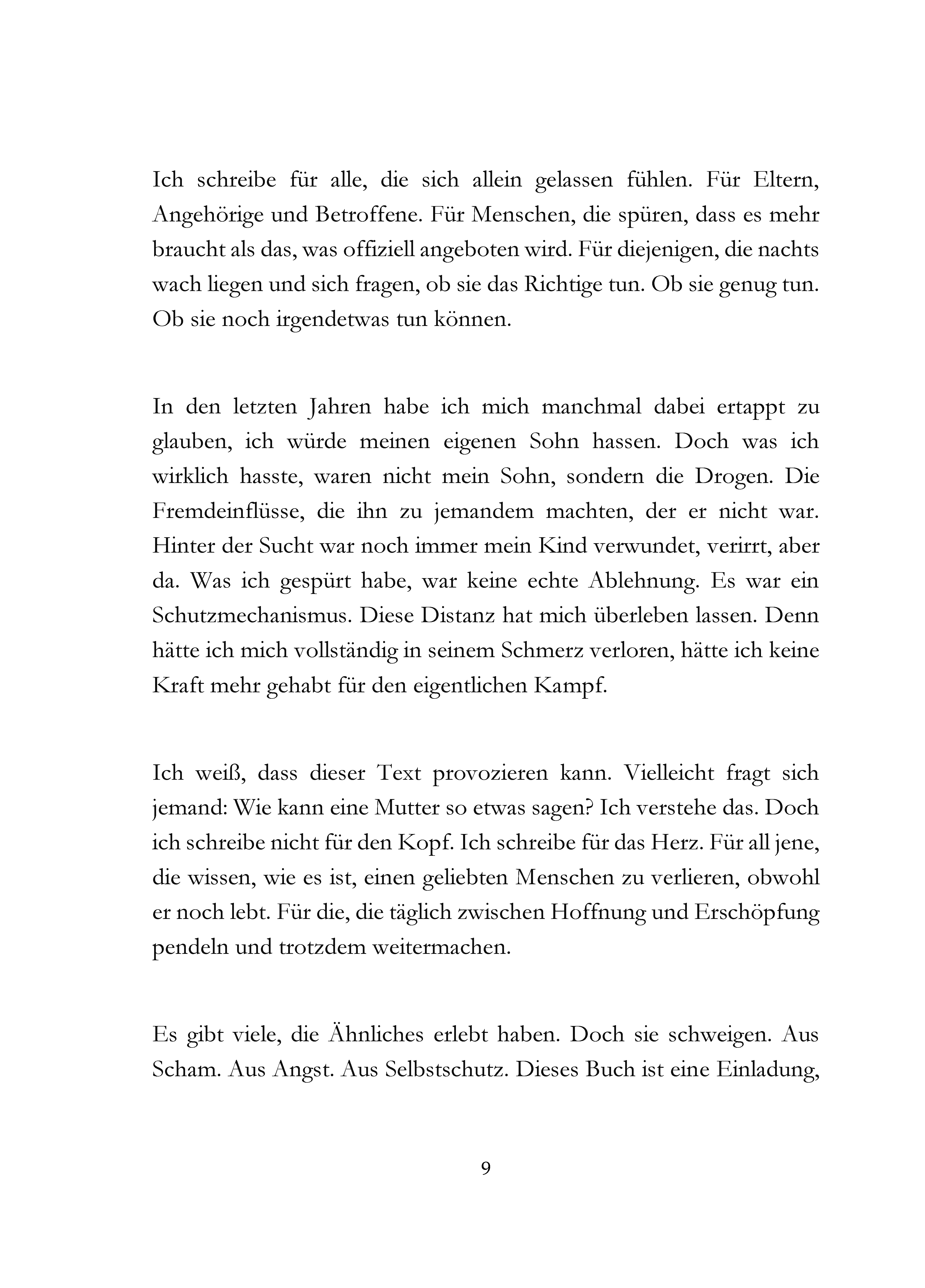 Ich schreibe für alle, die sich allein gelassen fühlen. Für Eltern, Angehörige und Betroffene. Für Menschen, die spüren, dass es mehr braucht als das, was offiziell angeboten wird. Für diejenigen, die nachts wach liegen und sich fragen, ob sie das Richtige tun. Ob sie genug tun. Ob sie noch irgendetwas tun können.

In den letzten Jahren habe ich mich manchmal dabei ertappt zu glauben, ich würde meinen eigenen Sohn hassen. Doch was ich wirklich hasste, waren nicht mein Sohn, sondern die Drogen. Die Fremdeinflüsse, die ihn zu jemandem machten, der er nicht war. Hinter der Sucht war noch immer mein Kind verwundet, verirrt, aber da. Was ich gespürt habe, war keine echte Ablehnung. Es war ein Schutzmechanismus. Diese Distanz hat mich überleben lassen. Denn hätte ich mich vollständig in seinem Schmerz verloren, hätte ich keine Kraft mehr gehabt für den eigentlichen Kampf.

Ich weiß, dass dieser Text provozieren kann. Vielleicht fragt sich jemand: Wie kann eine Mutter so etwas sagen? Ich verstehe das. Doch ich schreibe nicht für den Kopf. Ich schreibe für das Herz. Für all jene, die wissen, wie es ist, einen geliebten Menschen zu verlieren, obwohl er noch lebt. Für die, die täglich zwischen Hoffnung und Erschöpfung pendeln und trotzdem weitermachen.

Es gibt viele, die Ähnliches erlebt haben. Doch sie schweigen. Aus Scham. Aus Angst. Aus Selbstschutz. Dieses Buch ist eine Einladung,

9